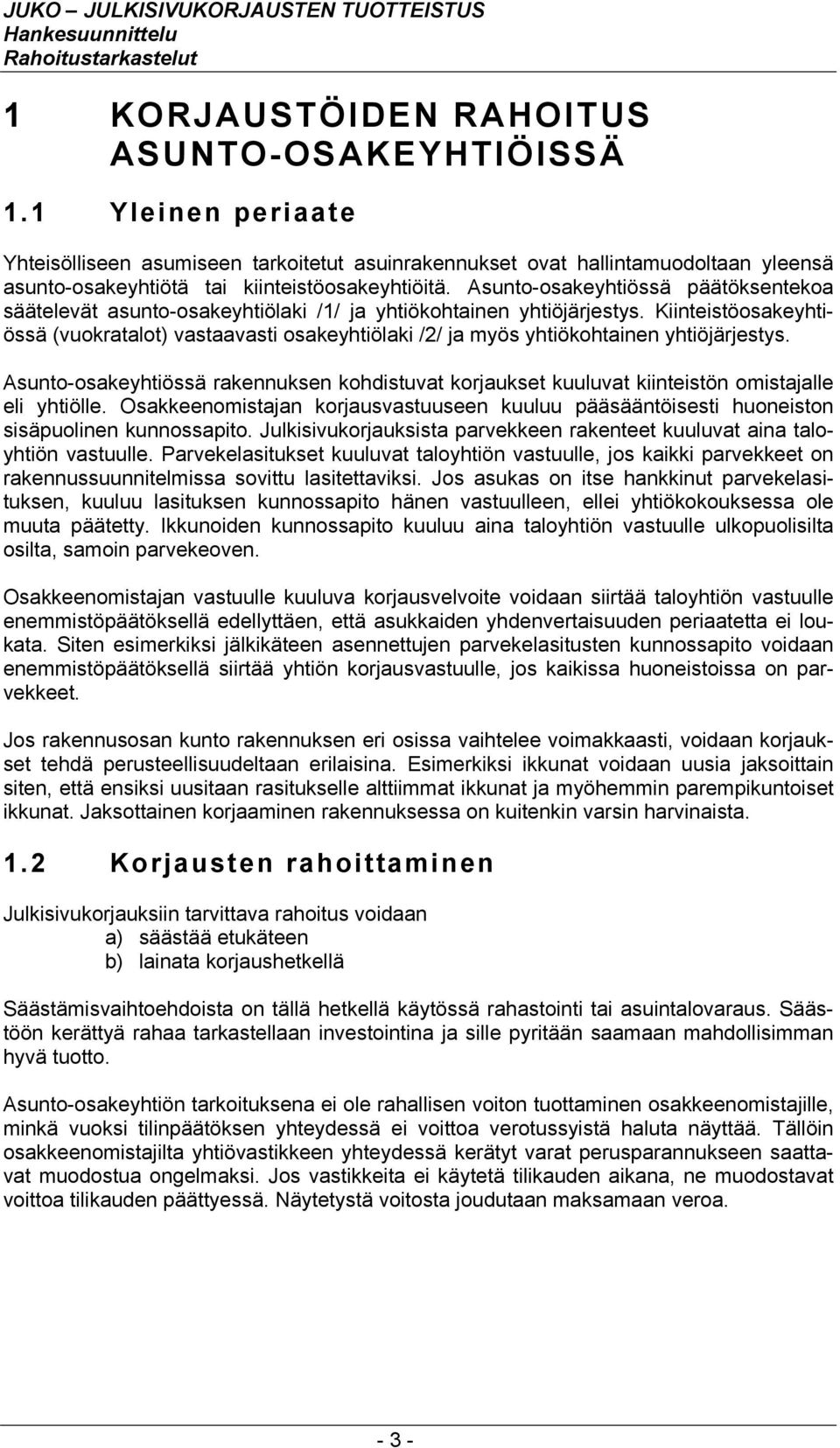 JUKO – JULKISIVUKORJAUSTEN TUOTTEISTUS
Hankesuunnittelu
Rahoitustarkastelut

1 KORJAUSTÖIDEN RAHOITUS ASUNTO-OSAKEYHTIÖISSÄ

1.1 Yleinen periaate

Yhteisölliseen asumiseen tarkoitetut asuinrakennukset ovat hallintamuodoltaan yleensä asunto-osakeyhtiötä tai kiinteistöosakeyhtiöitä. Asunto-osakeyhtiössä päätöksentekoa säätelevät asunto-osakeyhtiölaki /1/ ja yhtiökohtainen yhtiöjärjestys. Kiinteistöosakeyhtiössä (vuokratalot) vastaavasti osakeyhtiölaki /2/ ja myös yhtiökohtainen yhtiöjärjestys.

Asunto-osakeyhtiössä rakennuksen kohdistuvat korjaukset kuuluvat kiinteistön omistajalle eli yhtiölle. Osakkeenomistajan korjausvastuuseen kuuluu pääsääntöisesti huoneiston sisäpuolinen kunnossapito. Julkisivukorjauksista parvekkeen rakenteet kuuluvat aina taloyhtiön vastuulle. Parvekelasitukset kuuluvat taloyhtiön vastuulle, jos kaikki parvekkeet on rakennussuunnitelmissa sovittu lasitettaviksi. Jos asukas on itse hankkinut parvekelasituksen, kuuluu lasituksen kunnossapito hänen vastuulleen, ellei yhtiökokouksessa ole muuta päätetty. Ikkunoiden kunnossapito kuuluu aina taloyhtiön vastuulle ulkopuolisilta osilta, samoin parvekeoven.

Osakkeenomistajan vastuulle kuuluva korjausvelvoite voidaan siirtää taloyhtiön vastuulle enemmistöpäätöksellä edellyttäen, että asukkaiden yhdenvertaisuuden periaatetta ei loukata. Siten esimerkiksi jälkikäteen asennettujen parvekelasitusten kunnossapito voidaan enemmistöpäätöksellä siirtää yhtiön korjausvastuulle, jos kaikissa huoneistoissa on parvekkeet.

Jos rakennusosan kunto rakennuksen eri osissa vaihtelee voimakkaasti, voidaan korjaukset tehdä perusteellisuudeltaan erilaisina. Esimerkiksi ikkunat voidaan uusia jaksoittain siten, että ensiksi uusitaan rasitukselle alttiimmat ikkunat ja myöhemmin parempikuntoiset ikkunat. Jaksottainen korjaaminen rakennuksessa on kuitenkin varsin harvinaista.

1.2 Korjausten rahoittaminen

Julkisivukorjauksiin tarvittava rahoitus voidaan
a) säästää etukäteen
b) lainata korjaushetkellä

Säästämisvaihtoehdoista on tällä hetkellä käytössä rahastointi tai asuintalovaraus. Säästöön kerättyä rahaa tarkastellaan investointina ja sille pyritään saamaan mahdollisimman hyvä tuotto.

Asunto-osakeyhtiön tarkoituksena ei ole rahallisen voiton tuottaminen osakkeenomistajille, minkä vuoksi tilinpäätöksen yhteydessä ei voittoa verotussyistä haluta näyttää. Tällöin osakkeenomistajilta yhtiövastikkeen yhteydessä kerätyt varat perusparannukseen saattavat muodostua ongelmaksi. Jos vastikkeita ei käytetä tilikauden aikana, ne muodostavat voittoa tilikauden päättyessä. Näytetystä voitosta joudutaan maksamaan veroa.

- 3 -